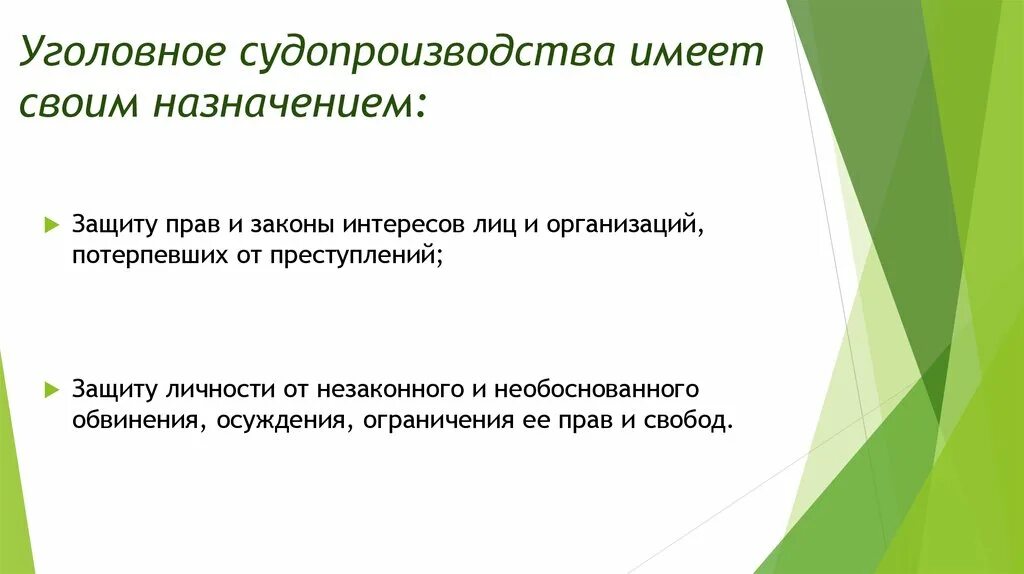 Уголовное судопроизводства имеет своим назначением:

Защиту прав и законы интересов лиц и организаций, потерпевших от преступлений;

Защиту личности от незаконного и необоснованного обвинения, осуждения, ограничения ее прав и свобод.